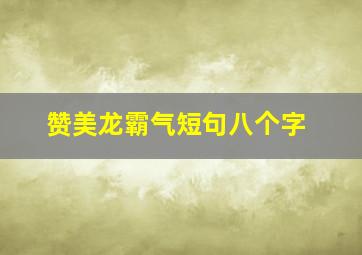 赞美龙霸气短句八个字